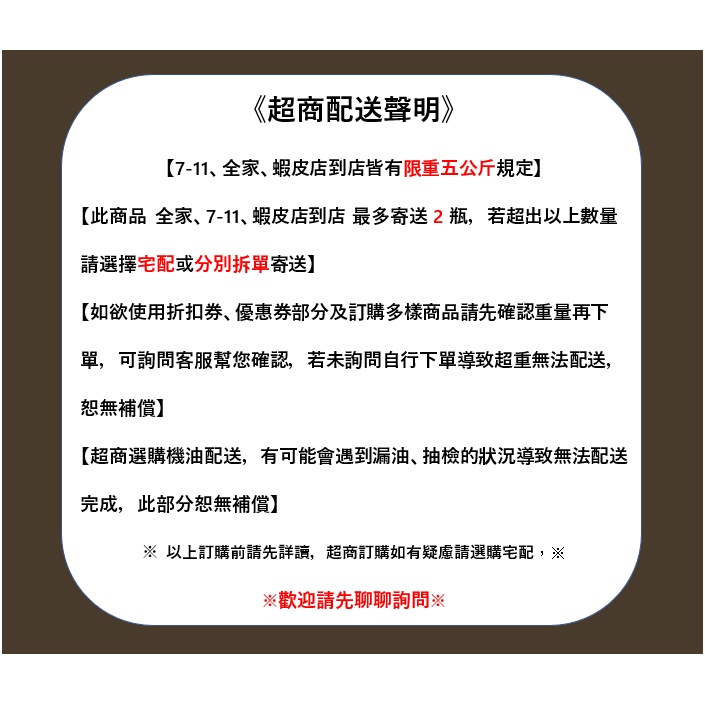 《超商配送聲明》

【7-11、全家、蝦皮店到店皆有限重五公斤規定】

【此商品 全家、7-11、蝦皮店到店 最多寄送 2 瓶，若超出以上數量請選擇宅配或分別拆單寄送】

【如欲使用折扣券、優惠券部分及訂購多樣商品請先確認重量再下單，可詢問客服幫您確認，若未詢問自行下單導致超重無法配送，恕無補償】

【超商選購機油配送，有可能會遇到漏油、抽檢的狀況導致無法配送完成，此部分恕無補償】

※ 以上訂購前請先詳讀，超商訂購如有疑慮請選購宅配，※

※歡迎請先聊聊詢問※